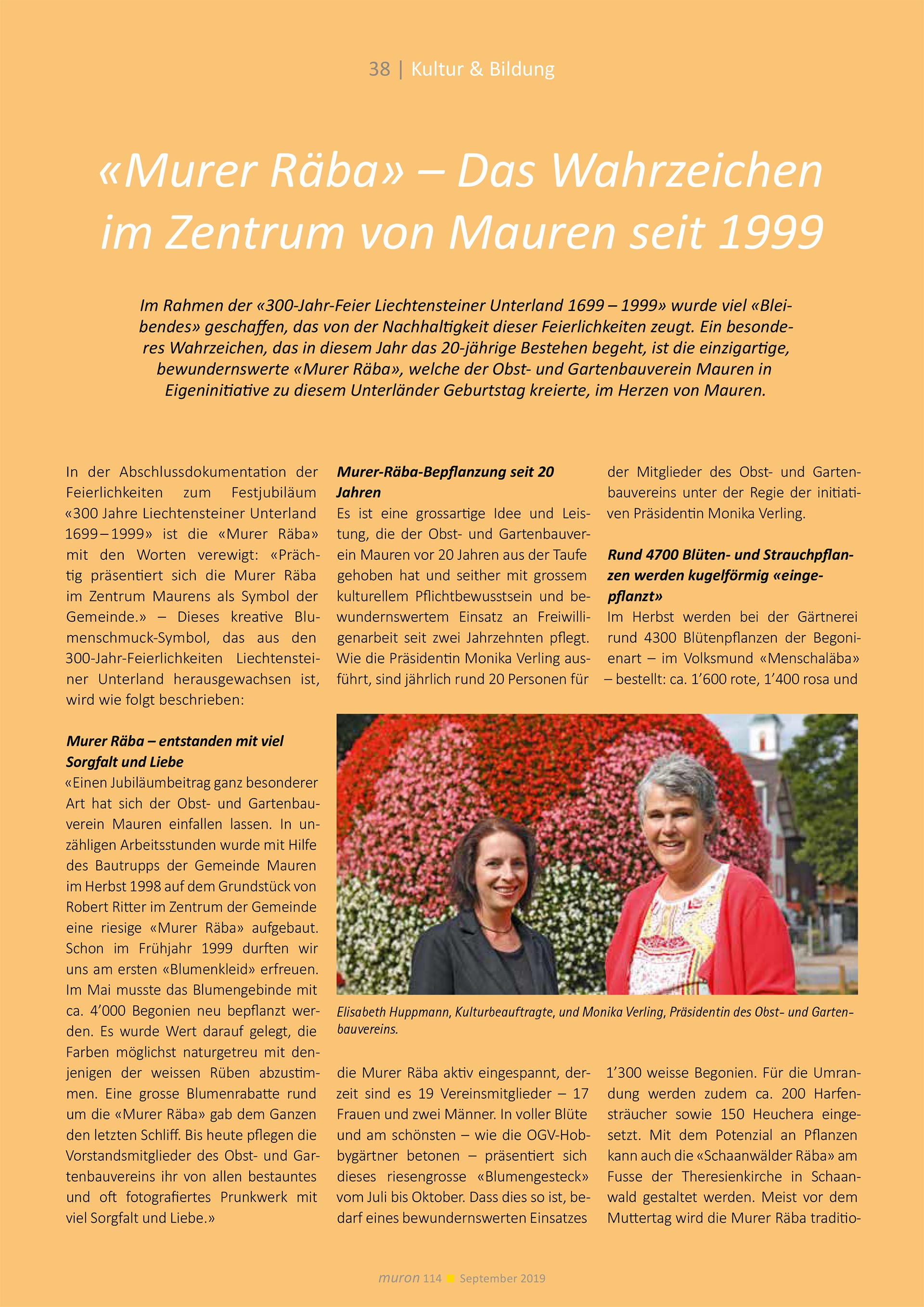 38 | Kultur & Bildung

«Murer Räba» – Das Wahrzeichen im Zentrum von Mauren seit 1999

Im Rahmen der «300-Jahr-Feier Liechtensteiner Unterland 1699 – 1999» wurde viel «Bleibendes» geschaffen, das von der Nachhaltigkeit dieser Feierlichkeiten zeugt. Ein besonderes Wahrzeichen, das in diesem Jahr das 20-jährige Bestehen begeht, ist die einzigartige, bewundernswerte «Murer Räba», welche der Obst- und Gartenbauverein Mauren in Eigeninitiative zu diesem Unterländer Geburtstag kreierte, im Herzen von Mauren.

In der Abschlussdokumentation der Feierlichkeiten zum Festjubiläum «300 Jahre Liechtensteiner Unterland 1699 – 1999» ist die «Murer Räba» mit den Worten verewigt: «Prächtig präsentiert sich die Murer Räba im Zentrum Maurens als Symbol der Gemeinde.» – Dieses kreative Blumenschmuck-Symbol, das aus den 300-Jahr-Feierlichkeiten Liechtensteiner Unterland herausgewachsen ist, wird wie folgt beschrieben:

Murer Räba – entstanden mit viel Sorgfalt und Liebe
«Einen Jubiläumbeitrag ganz besonderer Art hat sich der Obst- und Gartenbauverein Mauren einfallen lassen. In unzähligen Arbeitsstunden wurde mit Hilfe des Bautrupps der Gemeinde Mauren im Herbst 1998 auf dem Grundstück von Robert Ritter im Zentrum der Gemeinde eine riesige «Murer Räba» aufgebaut. Schon im Frühjahr 1999 durften wir uns am ersten «Blumenkleid» erfreuen. Im Mai musste das Blumengebinde mit ca. 4’000 Begonien neu bepflanzt werden. Es wurde Wert darauf gelegt, die Farben möglichst naturgetreu mit denjenigen der weissen Rüben abzustimmen. Eine grosse Blumenrabatte rund um die «Murer Räba» gab dem Ganzen den letzten Schliff. Bis heute pflegen die Vorstandsmitglieder des Obst- und Gartenbauvereins ihr von allen bestauntes und oft fotografiertes Prunkwerk mit viel Sorgfalt und Liebe.»

Murer-Räba-Bepflanzung seit 20 Jahren
Es ist eine grossartige Idee und Leistung, die der Obst- und Gartenbauverein Mauren vor 20 Jahren aus der Taufe gehoben hat und seither mit grossem kulturellem Pflichtbewusstsein und bewundernswertem Einsatz an Freiwilligenarbeit seit zwei Jahrzehnten pflegt. Wie die Präsidentin Monika Verling ausführt, sind jährlich rund 20 Personen für die Murer Räba aktiv eingespannt, derzeit sind es 19 Vereinsmitglieder – 17 Frauen und zwei Männer. In voller Blüte und am schönsten – wie die OGV-Hobbygärtner betonen – präsentiert sich dieses riesengrosse «Blumengesteck» vom Juli bis Oktober. Dass dies so ist, bedarf eines bewundernswerten Einsatzes der Mitglieder des Obst- und Gartenbauvereins unter der Regie der initiativen Präsidentin Monika Verling.

Rund 4700 Blüten- und Strauchpflanzen werden kugelförmig «eingepflanzt»
Im Herbst werden bei der Gärtnerei rund 4300 Blütenpflanzen der Begonienart – im Volksmund «Menschaläba» – bestellt: ca. 1’600 rote, 1’400 rosa und 1’300 weisse Begonien. Für die Umrandung werden zudem ca. 200 Harfensträucher sowie 150 Heuchera eingesetzt. Mit dem Potenzial an Pflanzen kann auch die «Schaanwälder Räba» am Fusse der Theresienkirche in Schaanwald gestaltet werden. Meist vor dem Muttertag wird die Murer Räba traditio-

Elisabeth Huppmann, Kulturbeauftragte, und Monika Verling, Präsidentin des Obst- und Gartenbauvereins.

muron 114 September 2019